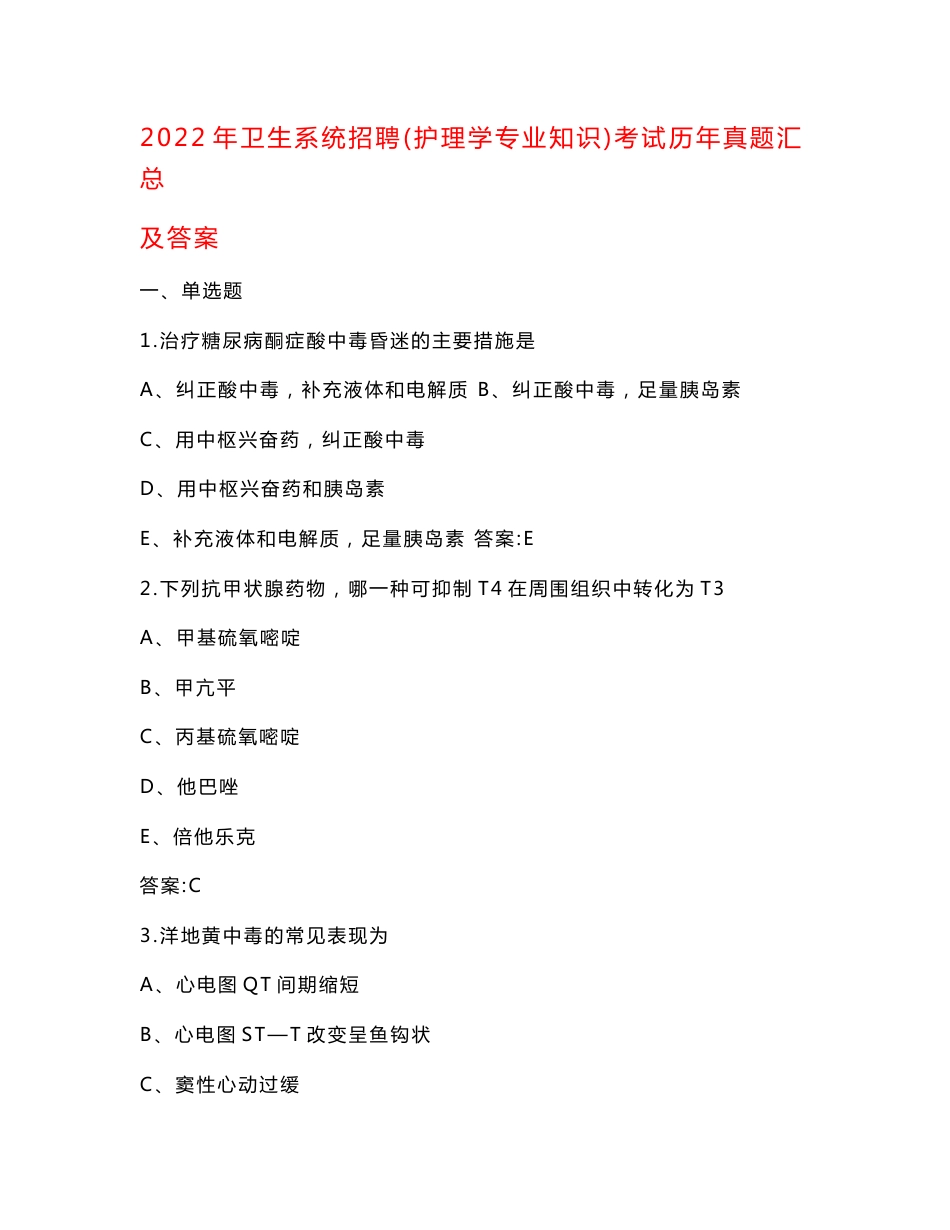 2022年卫生系统招聘(护理学专业知识)考试历年真题汇总

及答案

一、单选题

1.治疗糖尿病酮症酸中毒昏迷的主要措施是

A、纠正酸中毒，补充液体和电解质 B、纠正酸中毒，足量胰岛素

C、用中枢兴奋药，纠正酸中毒

D、用中枢兴奋药和胰岛素

E、补充液体和电解质，足量胰岛素 答案:E

2.下列抗甲状腺药物，哪一种可抑制T4在周围组织中转化为T3

A、甲基硫氧嘧啶

B、甲亢平

C、丙基硫氧嘧啶

D、他巴唑

E、倍他乐克

答案:C

3.洋地黄中毒的常见表现为

A、心电图QT间期缩短

B、心电图ST—T改变呈鱼钩状

C、窦性心动过缓